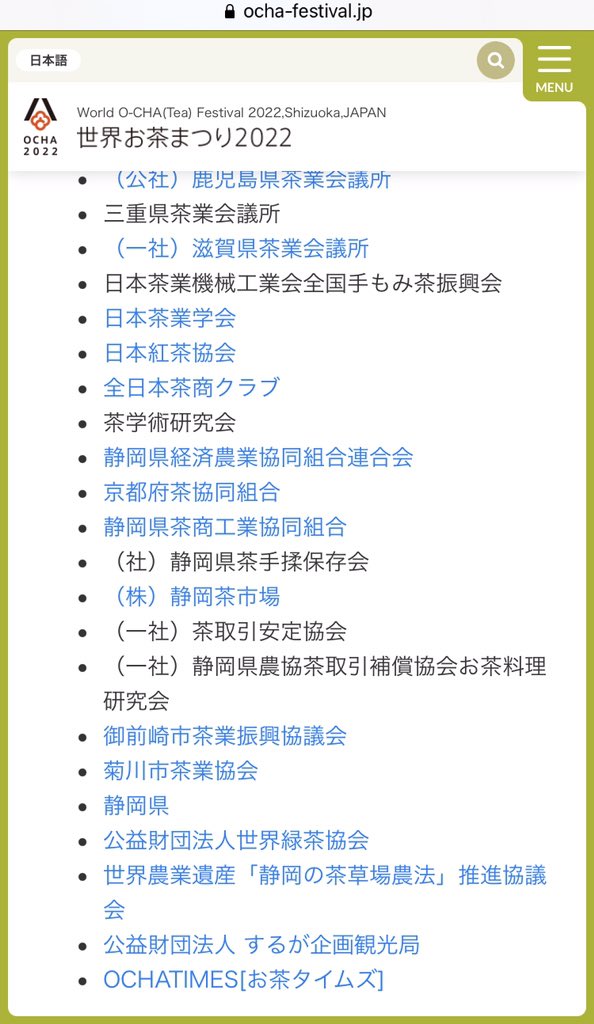 ocha-festival.jp

日本語

MENU

OCHA 2022

World O-CHA(Tea) Festival 2022,Shizuoka,JAPAN
世界お茶まつり2022

- （公社）鹿児島県茶業会議所
- 三重県茶業会議所
- （一社）滋賀県茶業会議所
- 日本茶業機械工業会全国手もみ茶振興会
- 日本茶業学会
- 日本紅茶協会
- 全日本茶商クラブ
- 茶学術研究会
- 静岡県経済農業協同組合連合会
- 京都府茶協同組合
- 静岡県茶商工業協同組合
- （社）静岡県茶手揉保存会
- （株）静岡茶市場
- （一社）茶取引安定協会
- （一社）静岡県農協茶取引補償協会お茶料理研究会
- 御前崎市茶業振興協議会
- 菊川市茶業協会
- 静岡県
- 公益財団法人世界緑茶協会
- 世界農業遺産「静岡の茶草場農法」推進協議会
- 公益財団法人 するが企画観光局
- OCHATIMES[お茶タイムズ]